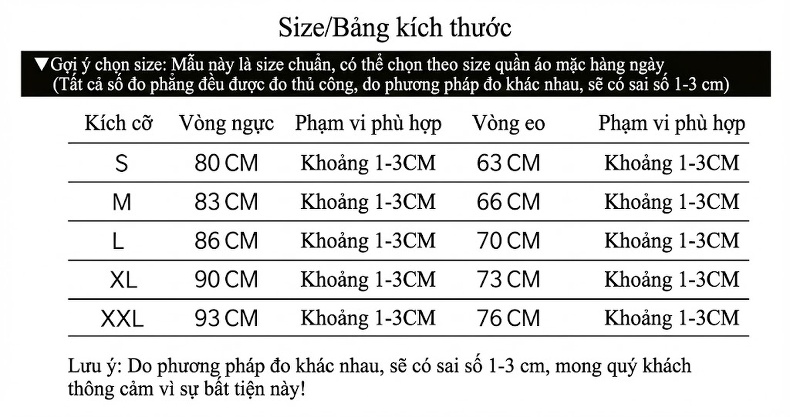 Size/Bảng kích thước

▼Gợi ý chọn size: Mẫu này là size chuẩn, có thể chọn theo size quần áo mặc hàng ngày
(Tất cả số đo phẳng đều được đo thủ công, do phương pháp đo khác nhau, sẽ có sai số 1-3 cm)

| Kích cỡ | Vòng ngực | Phạm vi phù hợp | Vòng eo | Phạm vi phù hợp |
|---|---|---|---|---|
| S | 80 CM | Khoảng 1-3CM | 63 CM | Khoảng 1-3CM |
| M | 83 CM | Khoảng 1-3CM | 66 CM | Khoảng 1-3CM |
| L | 86 CM | Khoảng 1-3CM | 70 CM | Khoảng 1-3CM |
| XL | 90 CM | Khoảng 1-3CM | 73 CM | Khoảng 1-3CM |
| XXL | 93 CM | Khoảng 1-3CM | 76 CM | Khoảng 1-3CM |

Lưu ý: Do phương pháp đo khác nhau, sẽ có sai số 1-3 cm, mong quý khách thông cảm vì sự bất tiện này!